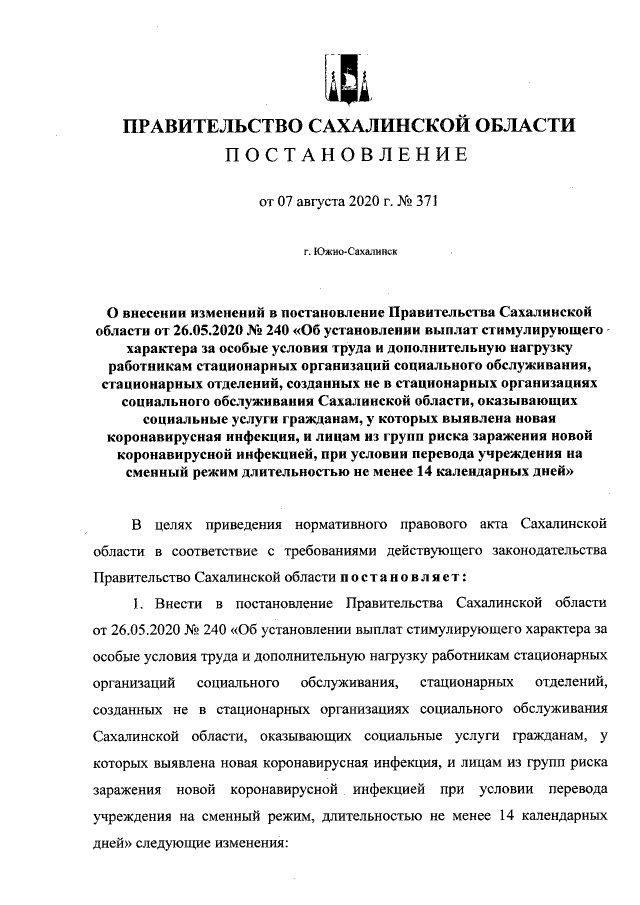 ПРАВИТЕЛЬСТВО САХАЛИНСКОЙ ОБЛАСТИ
ПОСТАНОВЛЕНИЕ

от 07 августа 2020 г. № 371

г. Южно-Сахалинск

О внесении изменений в постановление Правительства Сахалинской области от 26.05.2020 № 240 «Об установлении выплат стимулирующего характера за особые условия труда и дополнительную нагрузку работникам стационарных организаций социального обслуживания, стационарных отделений, созданных не в стационарных организациях социального обслуживания Сахалинской области, оказывающих социальные услуги гражданам, у которых выявлена новая коронавирусная инфекция, и лицам из групп риска заражения новой коронавирусной инфекцией, при условии перевода учреждения на сменный режим длительностью не менее 14 календарных дней»

В целях приведения нормативного правового акта Сахалинской области в соответствие с требованиями действующего законодательства Правительство Сахалинской области постановляет:

1. Внести в постановление Правительства Сахалинской области от 26.05.2020 № 240 «Об установлении выплат стимулирующего характера за особые условия труда и дополнительную нагрузку работникам стационарных организаций социального обслуживания, стационарных отделений, созданных не в стационарных организациях социального обслуживания Сахалинской области, оказывающих социальные услуги гражданам, у которых выявлена новая коронавирусная инфекция, и лицам из групп риска заражения новой коронавирусной инфекцией при условии перевода учреждения на сменный режим, длительностью не менее 14 календарных дней» следующие изменения: